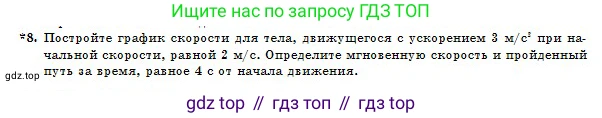 Ищите нас по запросу ГДЗ ТОП

*8. Постройте график скорости для тела, движущегося с ускорением 3 м/с$^2$ при начальной скорости, равной 2 м/с. Определите мгновенную скорость и пройденный путь за время, равное 4 с от начала движения.

gdz.top

gdz top // гдз топ // гдз top